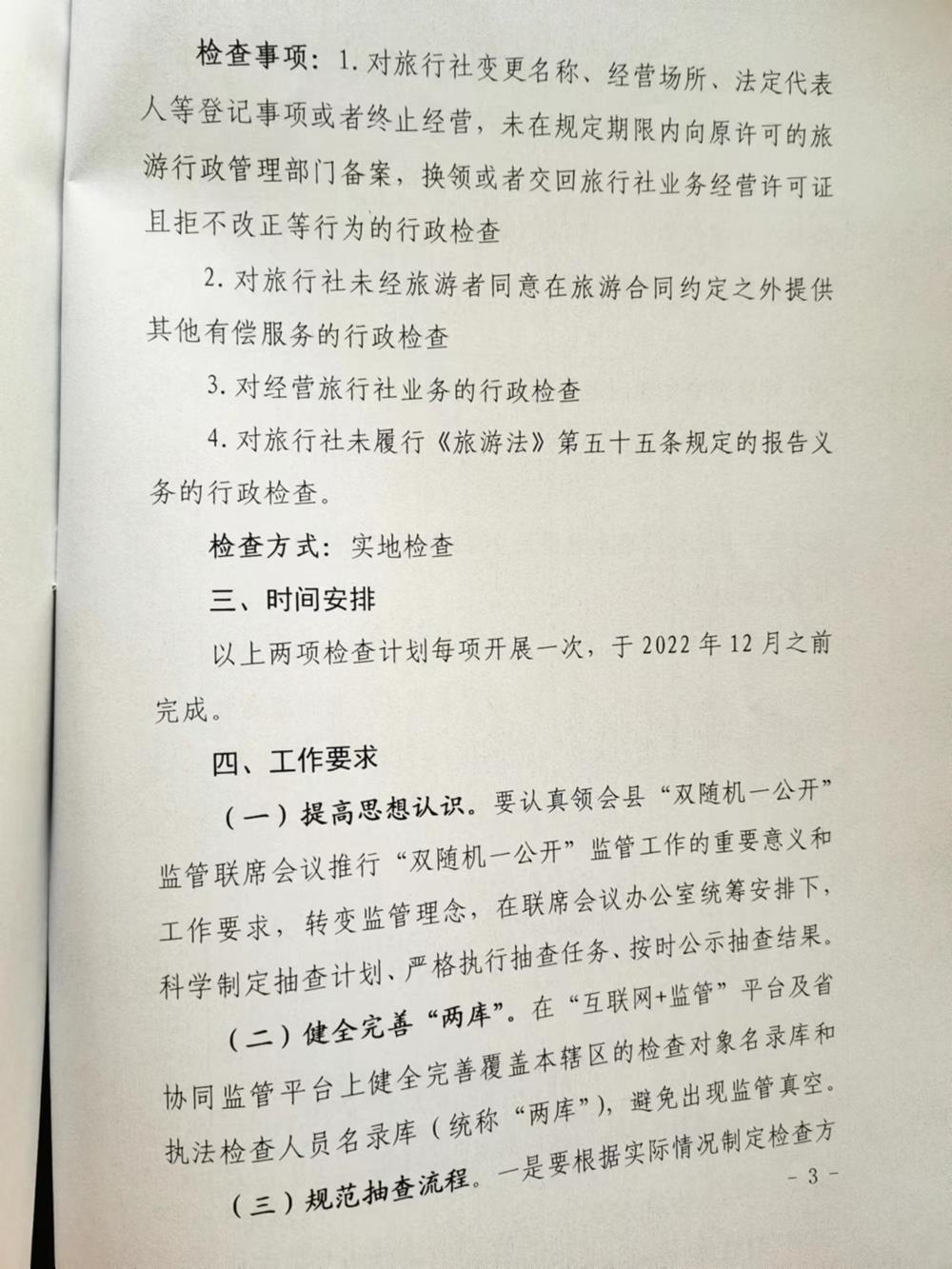 检查事项：1. 对旅行社变更名称、经营场所、法定代表人等登记事项或者终止经营，未在规定期限内向原许可的旅游行政管理部门备案，换领或者交回旅行社业务经营许可证且拒不改正等行为的行政检查

2. 对旅行社未经旅游者同意在旅游合同约定之外提供其他有偿服务的行政检查

3. 对经营旅行社业务的行政检查

4. 对旅行社未履行《旅游法》第五十五条规定的报告义务的行政检查。

检查方式：实地检查

三、时间安排

以上两项检查计划每项开展一次，于 2022 年 12 月之前完成。

四、工作要求

（一）提高思想认识。要认真领会县“双随机一公开”监管联席会议推行“双随机一公开”监管工作的重要意义和工作要求，转变监管理念，在联席会议办公室统筹安排下，科学制定抽查计划、严格执行抽查任务、按时公示抽查结果。

（二）健全完善“两库”。在“互联网+监管”平台及省协同监管平台上健全完善覆盖本辖区的检查对象名录库和执法检查人员名录库（统称“两库”），避免出现监管真空。

（三）规范抽查流程。一是要根据实际情况制定检查方

- 3 -